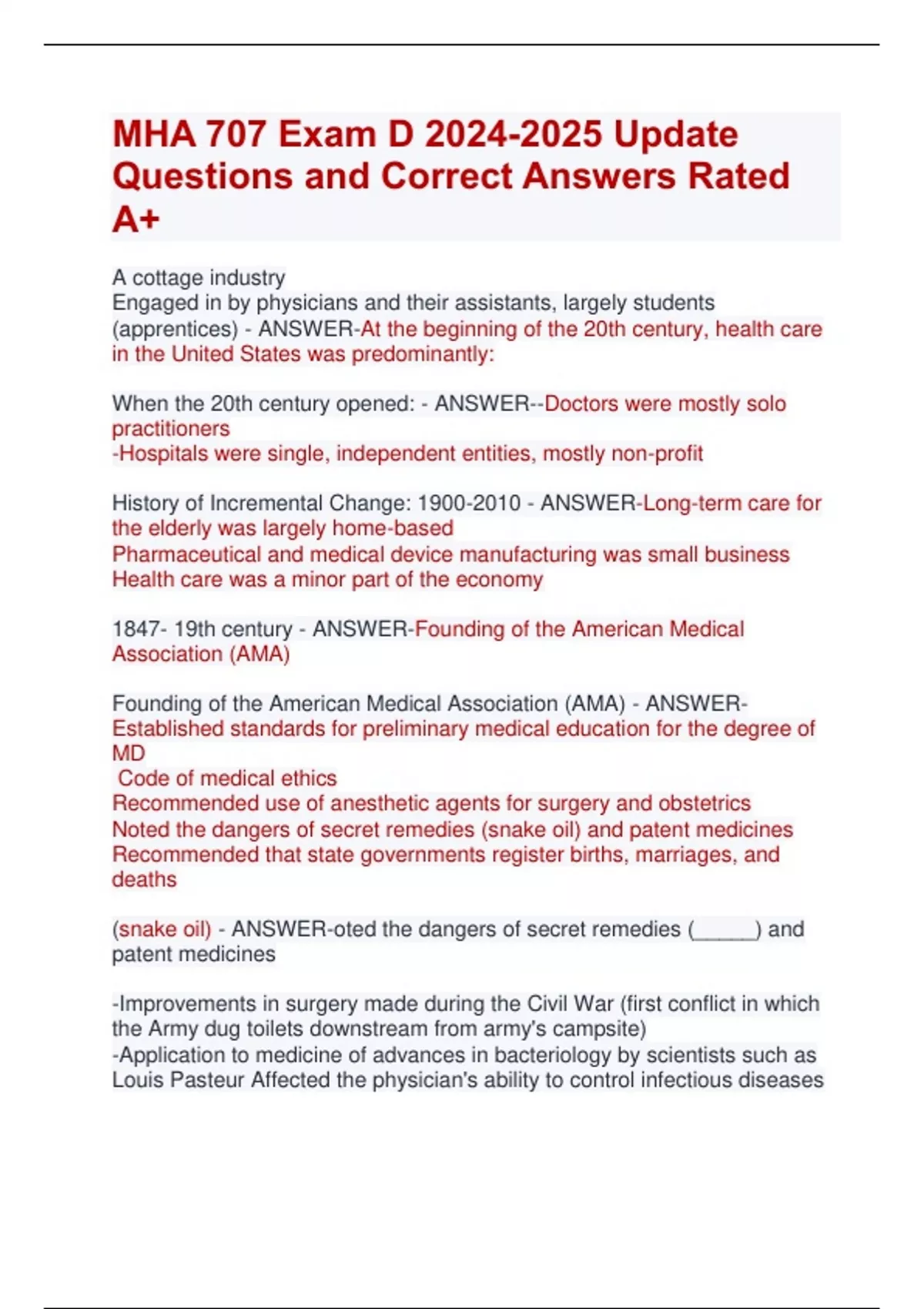 MHA 707 Exam D 2024-2025 Update Questions and Correct Answers Rated A+

A cottage industry
Engaged in by physicians and their assistants, largely students (apprentices) - ANSWER-At the beginning of the 20th century, health care in the United States was predominantly:

When the 20th century opened: - ANSWER--Doctors were mostly solo practitioners
-Hospitals were single, independent entities, mostly non-profit

History of Incremental Change: 1900-2010 - ANSWER-Long-term care for the elderly was largely home-based
Pharmaceutical and medical device manufacturing was small business
Health care was a minor part of the economy

1847- 19th century - ANSWER-Founding of the American Medical Association (AMA)

Founding of the American Medical Association (AMA) - ANSWER-Established standards for preliminary medical education for the degree of MD
Code of medical ethics
Recommended use of anesthetic agents for surgery and obstetrics
Noted the dangers of secret remedies (snake oil) and patent medicines
Recommended that state governments register births, marriages, and deaths

(snake oil) - ANSWER-oted the dangers of secret remedies (______) and patent medicines

-Improvements in surgery made during the Civil War (first conflict in which the Army dug toilets downstream from army's campsite)
-Application to medicine of advances in bacteriology by scientists such as Louis Pasteur Affected the physician's ability to control infectious diseases